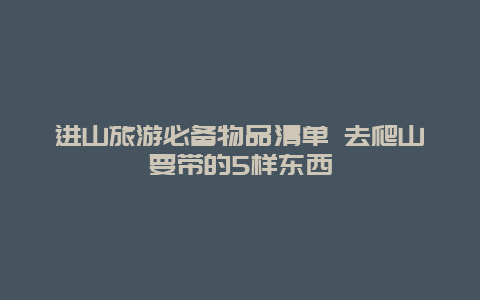 进山旅游必备物品清单 去爬山要带的5样东西